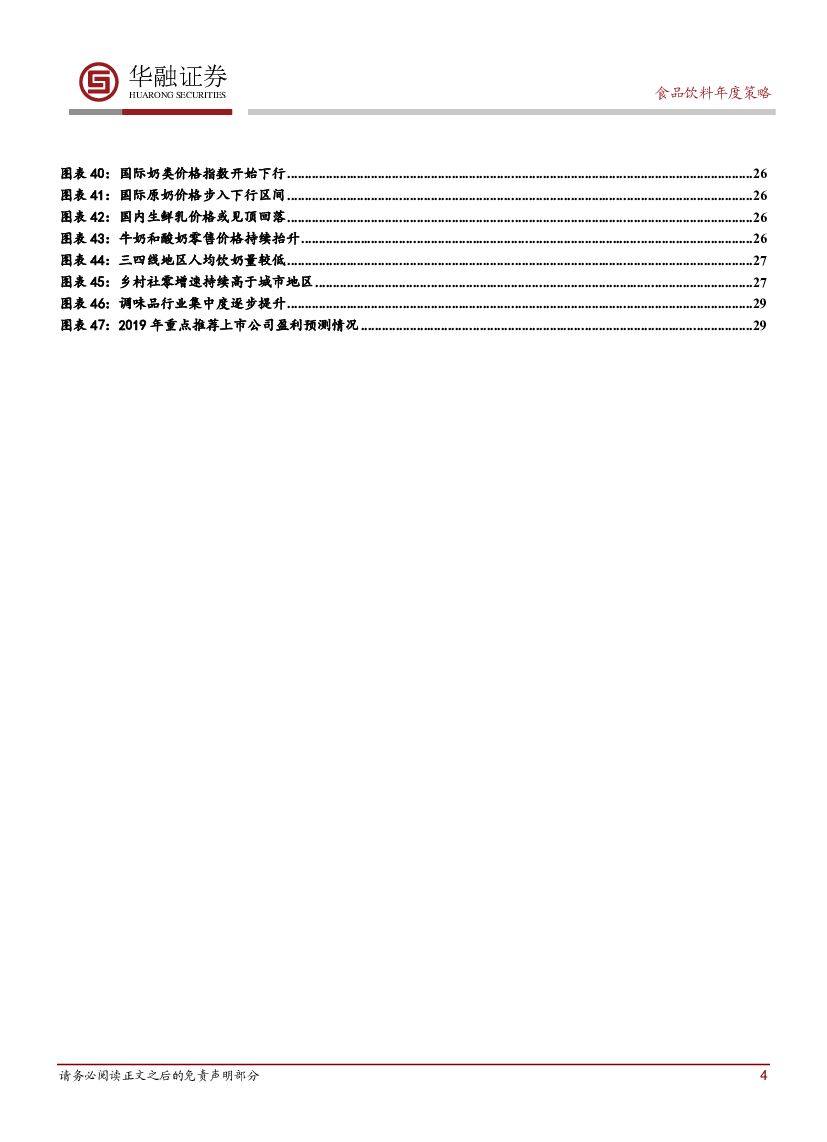 华融证券
HUARONG SECURITIES

食品饮料年度策略

图表40：国际奶类价格指数开始下行 26
图表41：国际原奶价格步入下行区间 26
图表42：国内生鲜乳价格或见顶回落 26
图表43：牛奶和酸奶零售价格持续抬升 26
图表44：三四线地区人均饮奶量较低 27
图表45：乡村社零增速持续高于城市地区 27
图表46：调味品行业集中度逐步提升 29
图表47：2019年重点推荐上市公司盈利预测情况 29

请务必阅读正文之后的免责声明部分

4